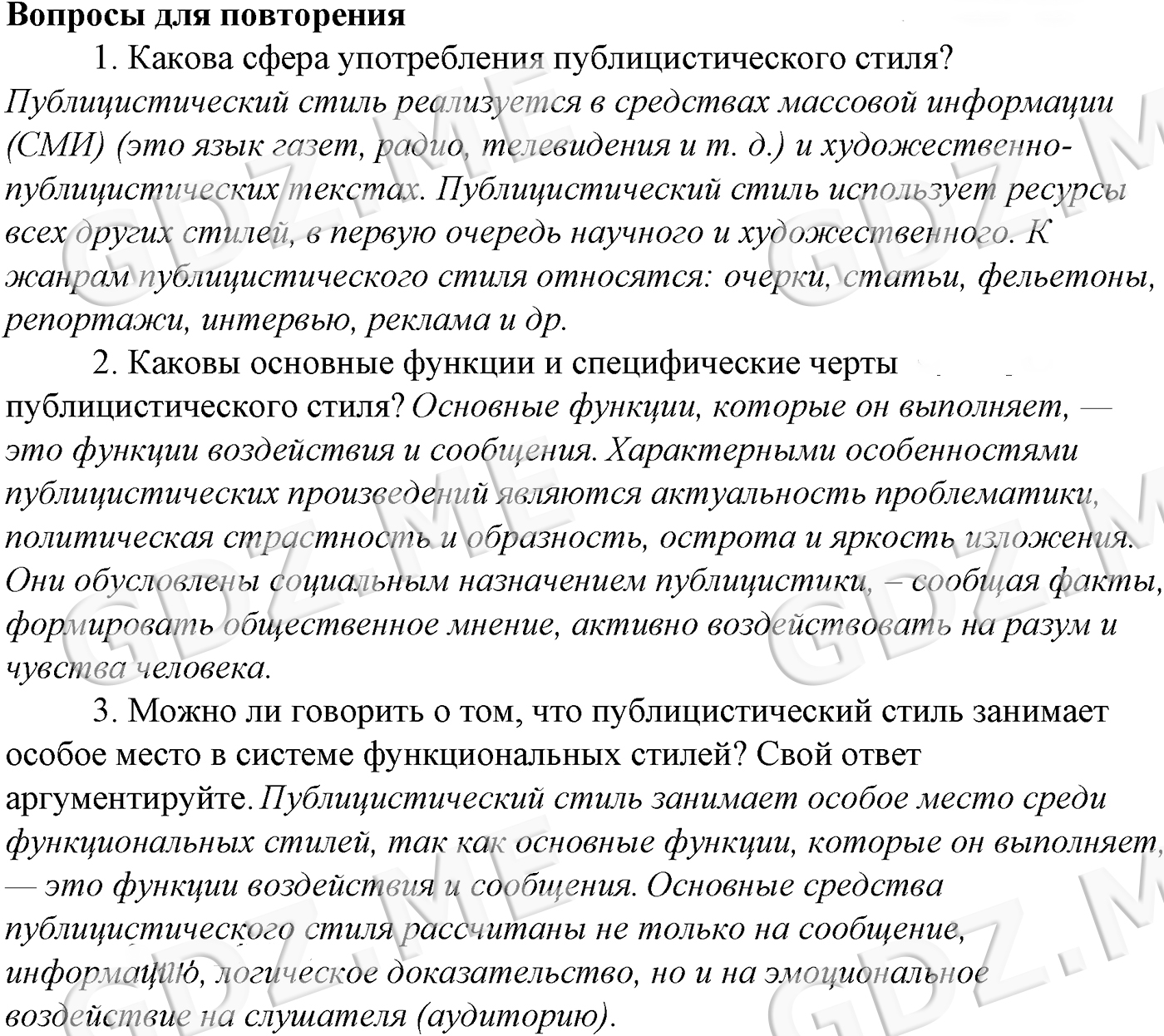 Вопросы для повторения

1. Какова сфера употребления публицистического стиля? Публицистический стиль реализуется в средствах массовой информации (СМИ) (это язык газет, радио, телевидения и т. д.) и художественно-публицистических текстах. Публицистический стиль использует ресурсы всех других стилей, в первую очередь научного и художественного. К жанрам публицистического стиля относятся: очерки, статьи, фельетоны, репортажи, интервью, реклама и др.

2. Каковы основные функции и специфические черты публицистического стиля? Основные функции, которые он выполняет, — это функции воздействия и сообщения. Характерными особенностями публицистических произведений являются актуальность проблематики, политическая страстность и образность, острота и яркость изложения. Они обусловлены социальным назначением публицистики, – сообщая факты, формировать общественное мнение, активно воздействовать на разум и чувства человека.

3. Можно ли говорить о том, что публицистический стиль занимает особое место в системе функциональных стилей? Свой ответ аргументируйте. Публицистический стиль занимает особое место среди функциональных стилей, так как основные функции, которые он выполняет, — это функции воздействия и сообщения. Основные средства публицистического стиля рассчитаны не только на сообщение, информацию, логическое доказательство, но и на эмоциональное воздействие на слушателя (аудиторию).

GDZ.ME